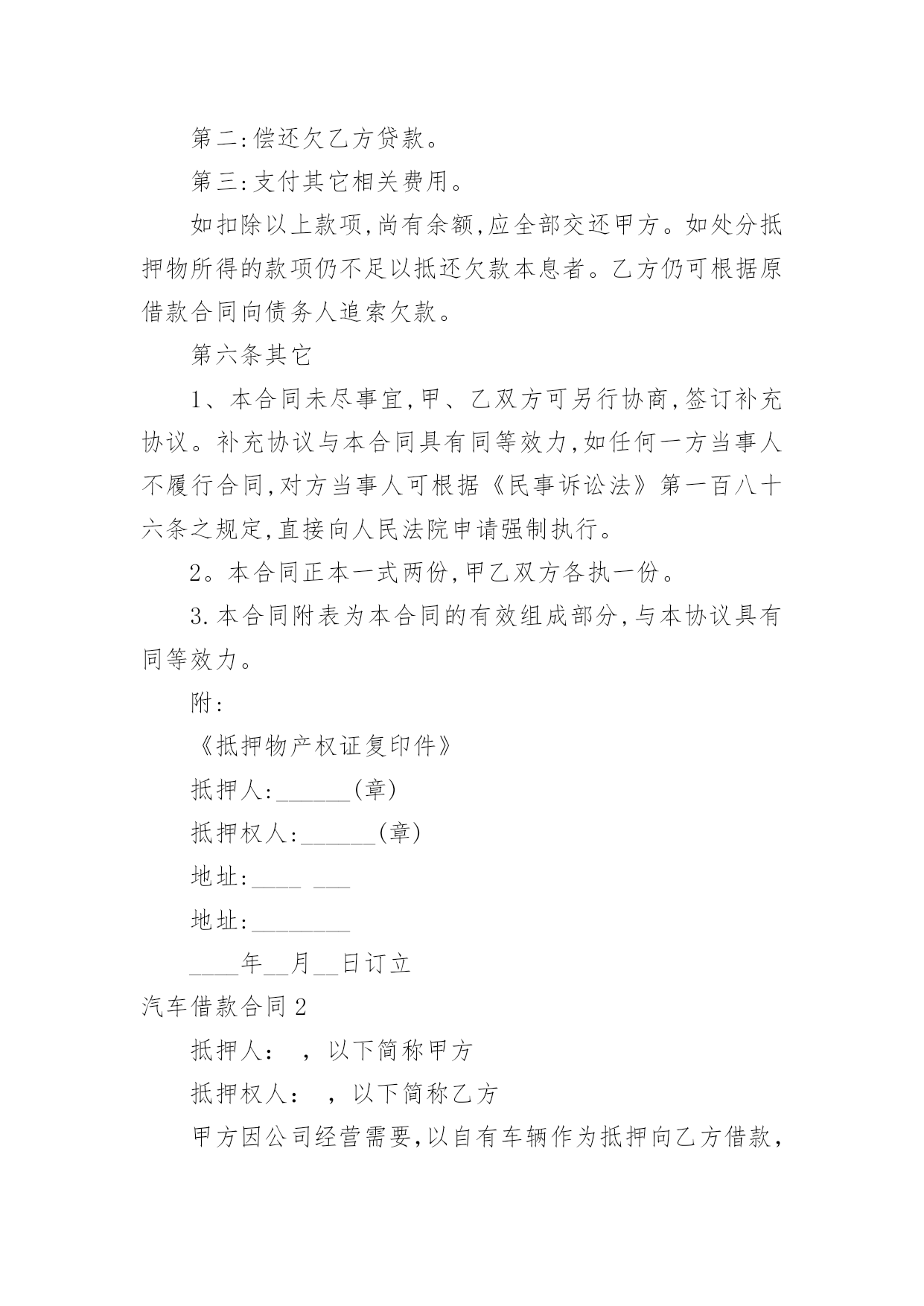 第二:偿还欠乙方贷款。

第三:支付其它相关费用。

如扣除以上款项,尚有余额,应全部交还甲方。如处分抵押物所得的款项仍不足以抵还欠款本息者。乙方仍可根据原借款合同向债务人追索欠款。

第六条其它

1、本合同未尽事宜,甲、乙双方可另行协商,签订补充协议。补充协议与本合同具有同等效力,如任何一方当事人不履行合同,对方当事人可根据《民事诉讼法》第一百八十六条之规定,直接向人民法院申请强制执行。

2。本合同正本一式两份,甲乙双方各执一份。

3.本合同附表为本合同的有效组成部分,与本协议具有同等效力。

附:

《抵押物产权证复印件》

抵押人:______(章)

抵押权人:______(章)

地址:____ ___

地址:________

____年__月__日订立

汽车借款合同2

抵押人: ,以下简称甲方

抵押权人: ,以下简称乙方

甲方因公司经营需要,以自有车辆作为抵押向乙方借款,